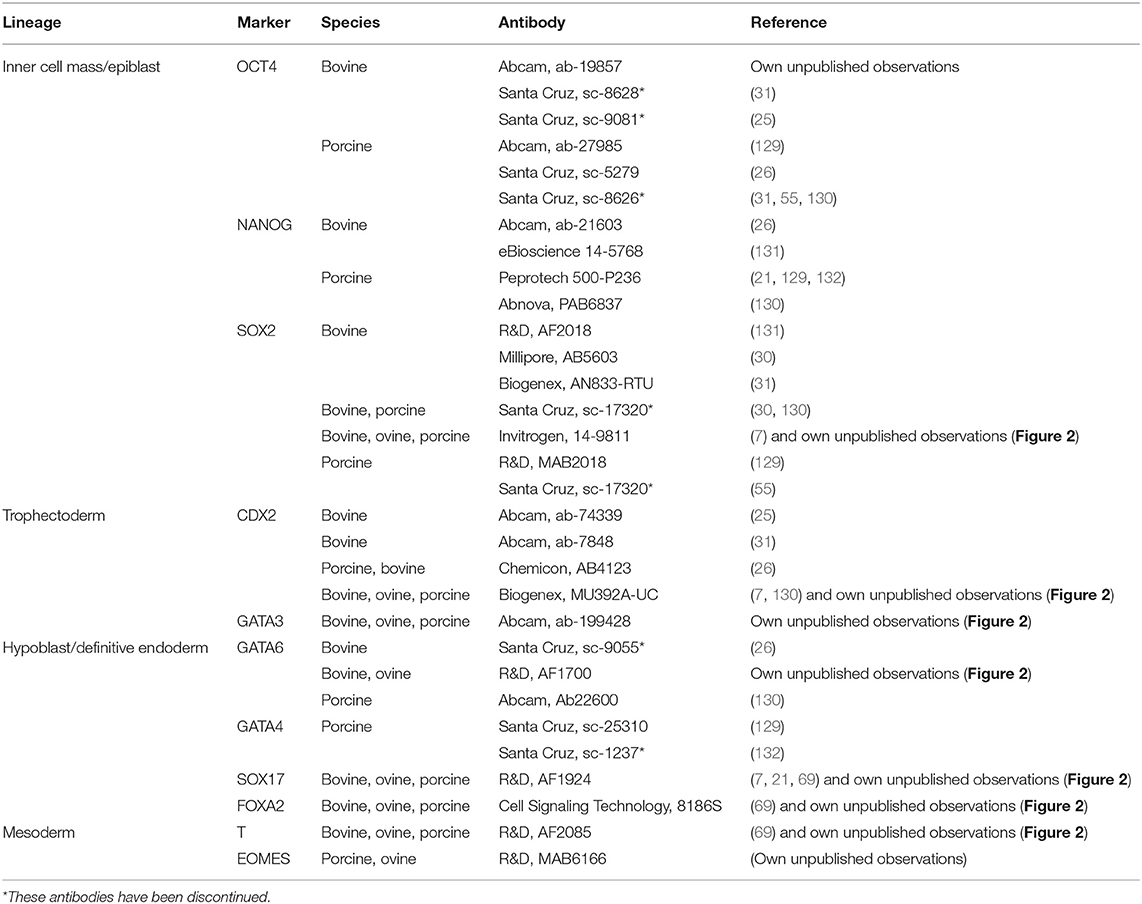 | Lineage | Marker | Species | Antibody | Reference |
|---|---|---|---|---|
| Inner cell mass/epiblast | OCT4 | Bovine | Abcam, ab-19857 | Own unpublished observations |
| | | | Santa Cruz, sc-8628* | (31) |
| | | | Santa Cruz, sc-9081* | (25) |
| | | Porcine | Abcam, ab-27985 | (129) |
| | | | Santa Cruz, sc-5279 | (26) |
| | | | Santa Cruz, sc-8626* | (31, 55, 130) |
| | NANOG | Bovine | Abcam, ab-21603 | (26) |
| | | | eBioscience 14-5768 | (131) |
| | | Porcine | Peprotech 500-P236 | (21, 129, 132) |
| | | | Abnova, PAB6837 | (130) |
| | SOX2 | Bovine | R&D, AF2018 | (131) |
| | | | Millipore, AB5603 | (30) |
| | | | Biogenex, AN833-RTU | (31) |
| | | Bovine, porcine | Santa Cruz, sc-17320* | (30, 130) |
| | | Bovine, ovine, porcine | Invitrogen, 14-9811 | (7) and own unpublished observations (**Figure 2**) |
| | | Porcine | R&D, MAB2018 | (129) |
| | | | Santa Cruz, sc-17320* | (55) |
| Trophectoderm | CDX2 | Bovine | Abcam, ab-74339 | (25) |
| | | Bovine | Abcam, ab-7848 | (31) |
| | | Porcine, bovine | Chemicon, AB4123 | (26) |
| | | Bovine, ovine, porcine | Biogenex, MU392A-UC | (7, 130) and own unpublished observations (**Figure 2**) |
| | GATA3 | Bovine, ovine, porcine | Abcam, ab-199428 | Own unpublished observations (**Figure 2**) |
| Hypoblast/definitive endoderm | GATA6 | Bovine | Santa Cruz, sc-9055* | (26) |
| | | Bovine, ovine | R&D, AF1700 | Own unpublished observations (**Figure 2**) |
| | | Porcine | Abcam, Ab22600 | (130) |
| | GATA4 | Porcine | Santa Cruz, sc-25310 | (129) |
| | | | Santa Cruz, sc-1237* | (132) |
| | SOX17 | Bovine, ovine, porcine | R&D, AF1924 | (7, 21, 69) and own unpublished observations (**Figure 2**) |
| | FOXA2 | Bovine, ovine, porcine | Cell Signaling Technology, 8186S | (69) and own unpublished observations (**Figure 2**) |
| Mesoderm | T | Bovine, ovine, porcine | R&D, AF2085 | (69) and own unpublished observations (**Figure 2**) |
| | EOMES | Porcine, ovine | R&D, MAB6166 | (Own unpublished observations) |

*These antibodies have been discontinued.